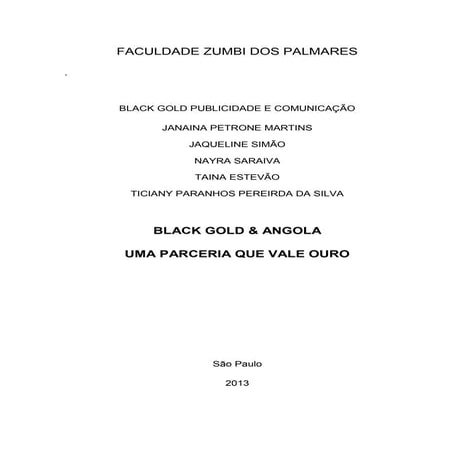 FACULDADE ZUMBI DOS PALMARES

BLACK GOLD PUBLICIDADE E COMUNICAÇÃO

JANAINA PETRONE MARTINS

JAQUELINE SIMÃO

NAYRA SARAIVA

TAINA ESTEVÃO

TICIANY PARANHOS PEREIRDA DA SILVA

BLACK GOLD & ANGOLA

UMA PARCERIA QUE VALE OURO

São Paulo

2013